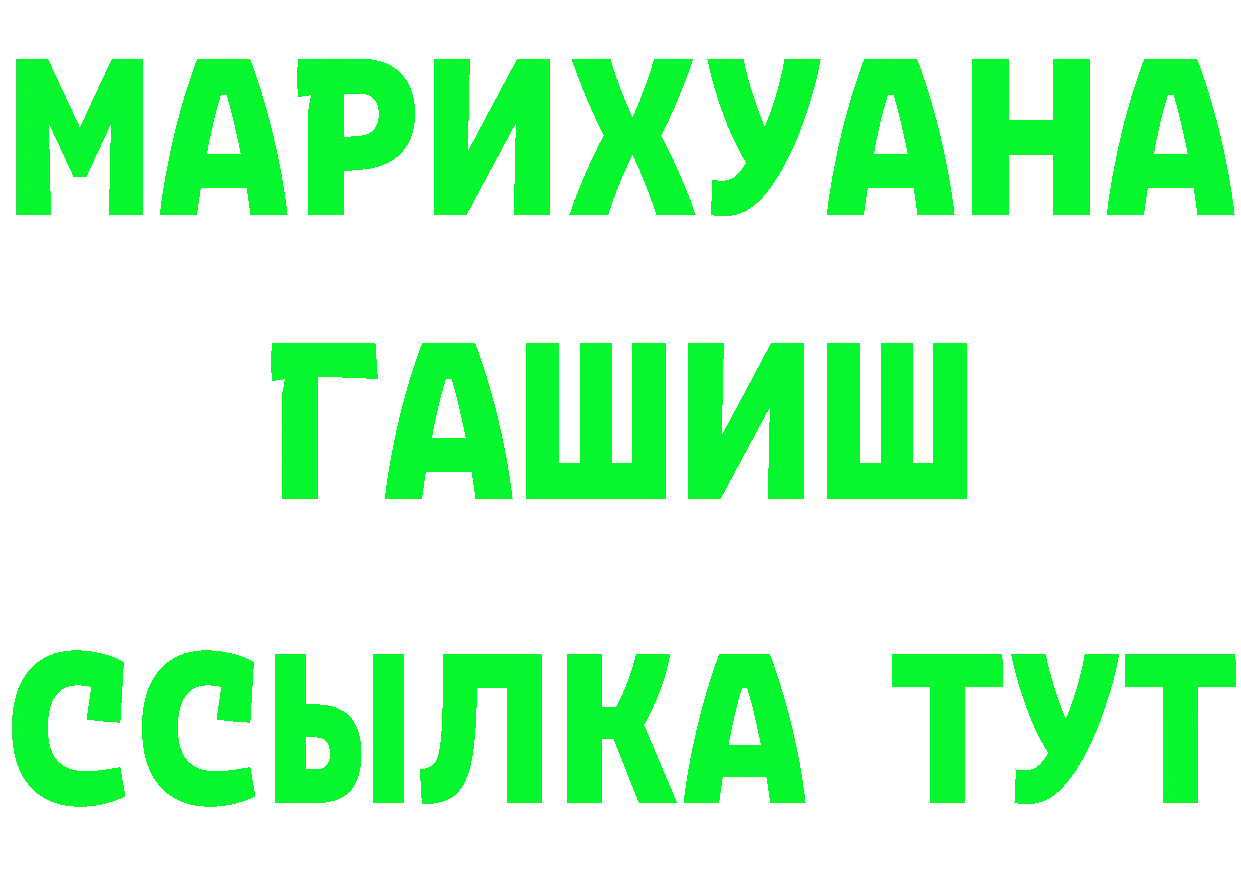 МАРИХУАНА
ГАШИШ
ССЫЛКА ТУТ